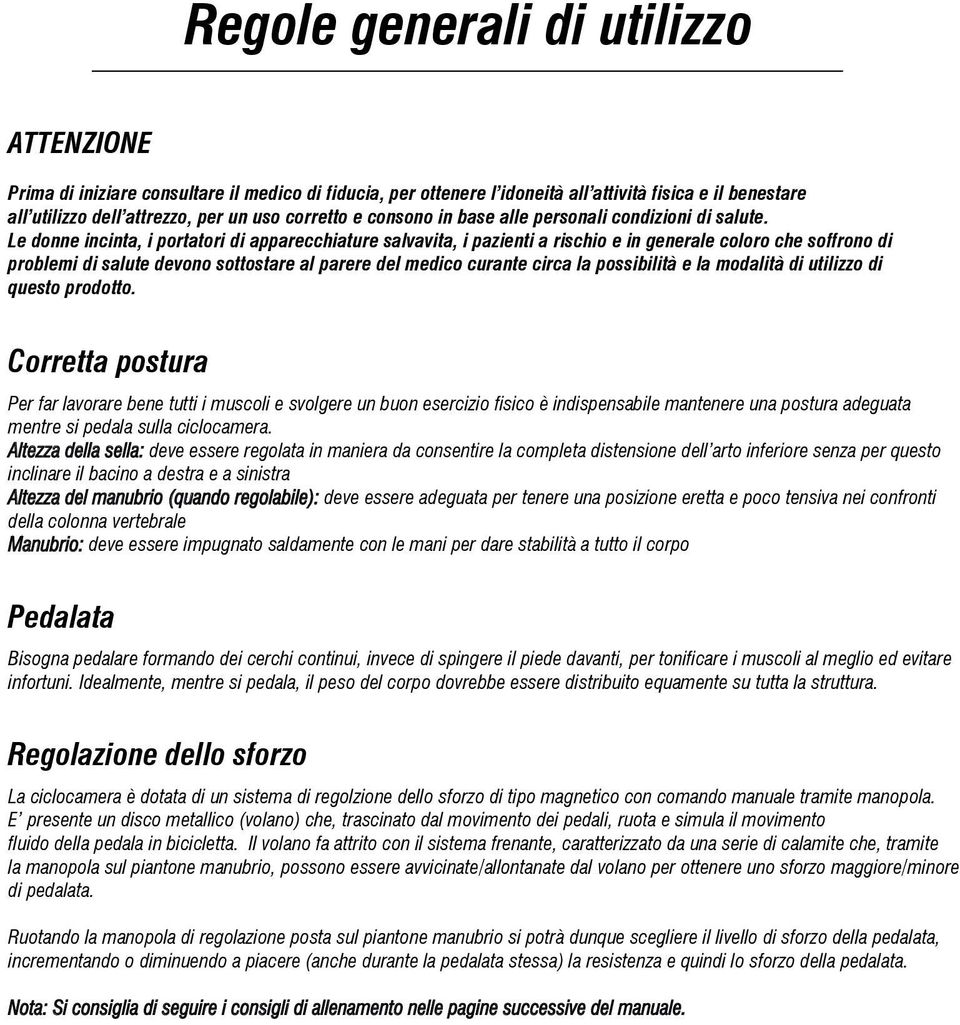 Regole generali di utilizzo

ATTENZIONE

Prima di iniziare consultare il medico di fiducia, per ottenere l'idoneità all'attività fisica e il benestare all'utilizzo dell'attrezzo, per un uso corretto e consono in base alle personali condizioni di salute.
Le donne incinta, i portatori di apparecchiature salvavita, i pazienti a rischio e in generale coloro che soffrono di problemi di salute devono sottostare al parere del medico curante circa la possibilità e la modalità di utilizzo di questo prodotto.

Corretta postura

Per far lavorare bene tutti i muscoli e svolgere un buon esercizio fisico è indispensabile mantenere una postura adeguata mentre si pedala sulla ciclocamera.
Altezza della sella: deve essere regolata in maniera da consentire la completa distensione dell'arto inferiore senza per questo inclinare il bacino a destra e a sinistra
Altezza del manubrio (quando regolabile): deve essere adeguata per tenere una posizione eretta e poco tensiva nei confronti della colonna vertebrale
Manubrio: deve essere impugnato saldamente con le mani per dare stabilità a tutto il corpo

Pedalata

Bisogna pedalare formando dei cerchi continui, invece di spingere il piede davanti, per tonificare i muscoli al meglio ed evitare infortuni. Idealmente, mentre si pedala, il peso del corpo dovrebbe essere distribuito equamente su tutta la struttura.

Regolazione dello sforzo

La ciclocamera è dotata di un sistema di regolzione dello sforzo di tipo magnetico con comando manuale tramite manopola.
E' presente un disco metallico (volano) che, trascinato dal movimento dei pedali, ruota e simula il movimento fluido della pedala in bicicletta. Il volano fa attrito con il sistema frenante, caratterizzato da una serie di calamite che, tramite la manopola sul piantone manubrio, possono essere avvicinate/allontanate dal volano per ottenere uno sforzo maggiore/minore di pedalata.

Ruotando la manopola di regolazione posta sul piantone manubrio si potrà dunque scegliere il livello di sforzo della pedalata, incrementando o diminuendo a piacere (anche durante la pedalata stessa) la resistenza e quindi lo sforzo della pedalata.

Nota: Si consiglia di seguire i consigli di allenamento nelle pagine successive del manuale.